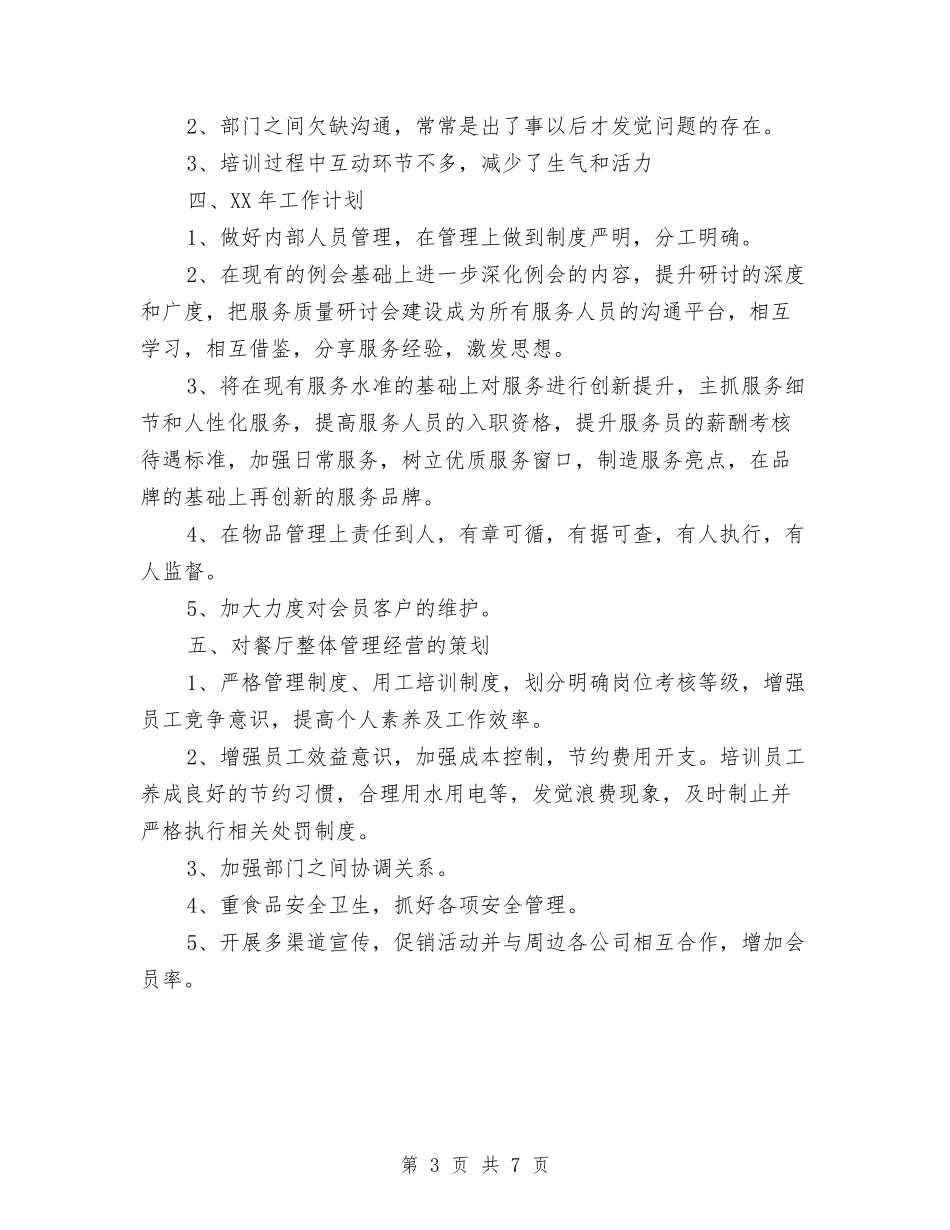 2、部门之间欠缺沟通，常常是出了事以后才发觉问题的存在。

3、培训过程中互动环节不多，减少了生气和活力

四、XX年工作计划

1、做好内部人员管理，在管理上做到制度严明，分工明确。

2、在现有的例会基础上进一步深化例会的内容，提升研讨的深度和广度，把服务质量研讨会建设成为所有服务人员的沟通平台，相互学习，相互借鉴，分享服务经验，激发思想。

3、将在现有服务水准的基础上对服务进行创新提升，主抓服务细节和人性化服务，提高服务人员的入职资格，提升服务员的薪酬考核待遇标准，加强日常服务，树立优质服务窗口，制造服务亮点，在品牌的基础上再创新的服务品牌。

4、在物品管理上责任到人，有章可循，有据可查，有人执行，有人监督。

5、加大力度对会员客户的维护。

五、对餐厅整体管理经营的策划

1、严格管理制度、用工培训制度，划分明确岗位考核等级，增强员工竞争意识，提高个人素养及工作效率。

2、增强员工效益意识，加强成本控制，节约费用开支。培训员工养成良好的节约习惯，合理用水用电等，发觉浪费现象，及时制止并严格执行相关处罚制度。

3、加强部门之间协调关系。

4、重食品安全卫生，抓好各项安全管理。

5、开展多渠道宣传，促销活动并与周边各公司相互合作，增加会员率。

第 3 页 共 7 页